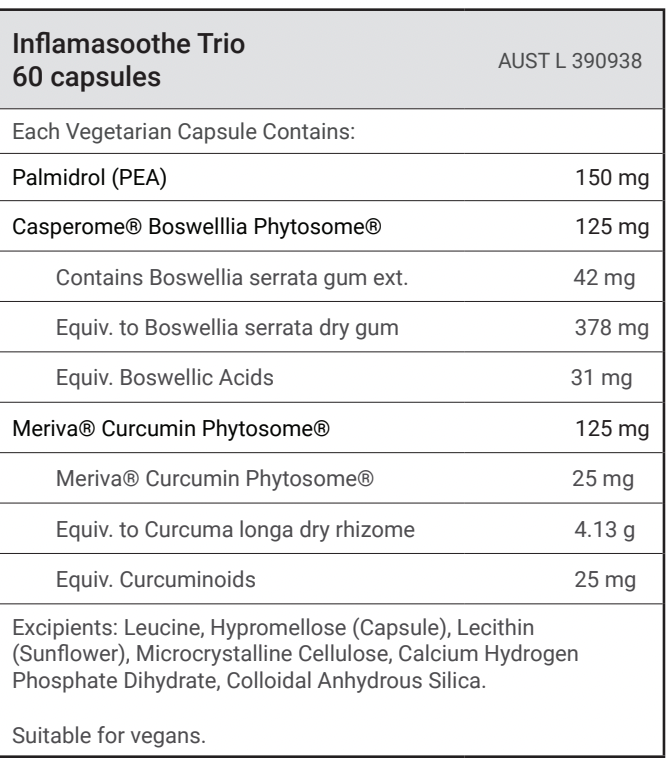 | Inflamasoothe Trio 60 capsules | AUST L 390938 |
|---|---|
| Each Vegetarian Capsule Contains: | |
| Palmidrol (PEA) | 150 mg |
| Casperome® Boswelllia Phytosome® | 125 mg |
| Contains Boswellia serrata gum ext. | 42 mg |
| Equiv. to Boswellia serrata dry gum | 378 mg |
| Equiv. Boswellic Acids | 31 mg |
| Meriva® Curcumin Phytosome® | 125 mg |
| Meriva® Curcumin Phytosome® | 25 mg |
| Equiv. to Curcuma longa dry rhizome | 4.13 g |
| Equiv. Curcuminoids | 25 mg |

Excipients: Leucine, Hypromellose (Capsule), Lecithin (Sunflower), Microcrystalline Cellulose, Calcium Hydrogen Phosphate Dihydrate, Colloidal Anhydrous Silica.

Suitable for vegans.